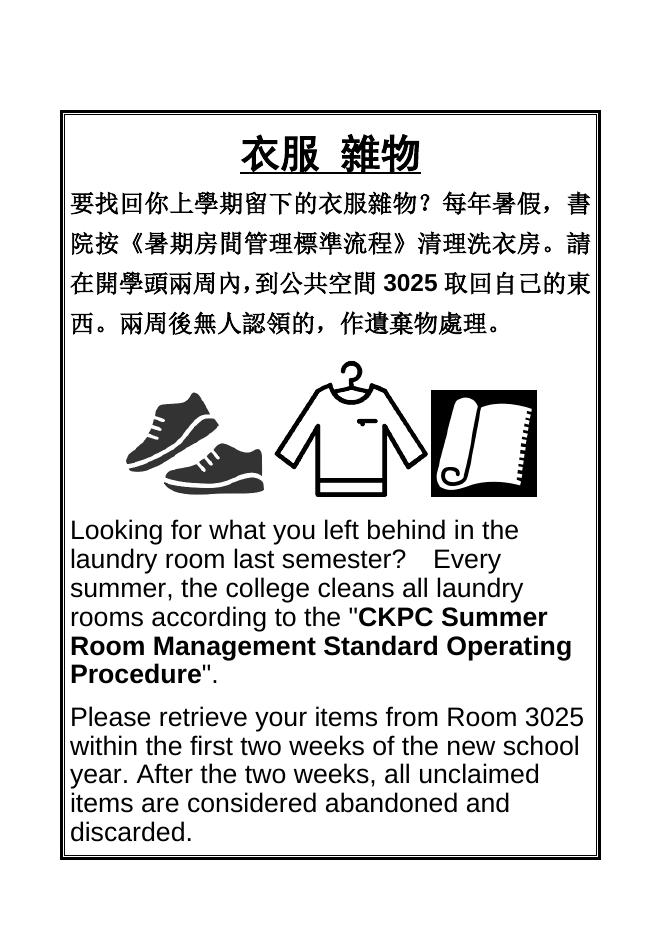 衣服 雜物

要找回你上學期留下的衣服雜物？每年暑假，書院按《暑期房間管理標準流程》清理洗衣房。請在開學頭兩周內，到公共空間 3025 取回自己的東西。兩周後無人認領的，作遺棄物處理。

Looking for what you left behind in the laundry room last semester? Every summer, the college cleans all laundry rooms according to the "CKPC Summer Room Management Standard Operating Procedure".

Please retrieve your items from Room 3025 within the first two weeks of the new school year. After the two weeks, all unclaimed items are considered abandoned and discarded.